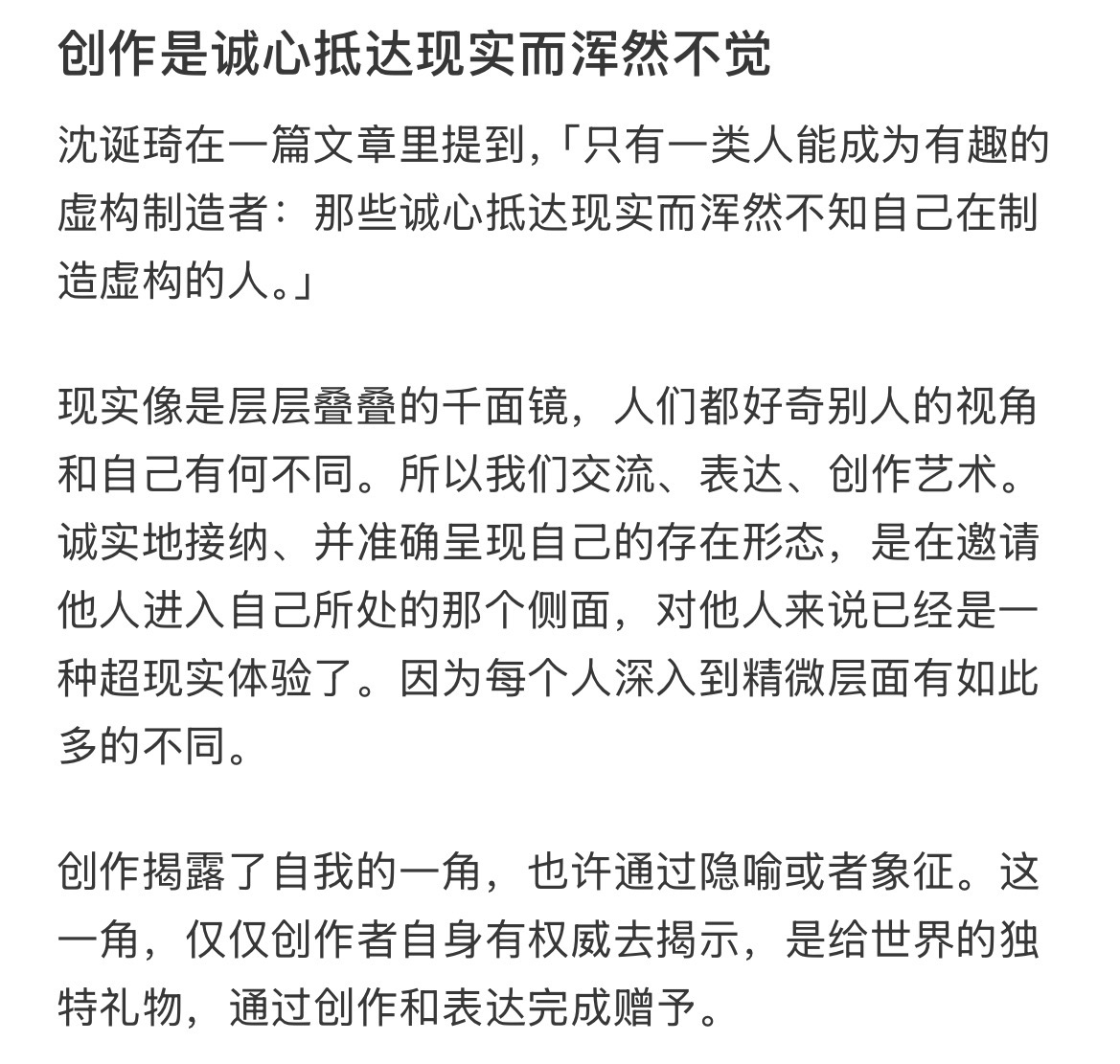 创作是诚心抵达现实而浑然不觉

沈诞琦在一篇文章里提到,「只有一类人能成为有趣的虚构制造者：那些诚心抵达现实而浑然不知自己在制造虚构的人。」

现实像是层层叠叠的千面镜，人们都好奇别人的视角和自己有何不同。所以我们交流、表达、创作艺术。诚实地接纳、并准确呈现自己的存在形态，是在邀请他人进入自己所处的那个侧面，对他人来说已经是一种超现实体验了。因为每个人深入到精微层面有如此多的不同。

创作揭露了自我的一角，也许通过隐喻或者象征。这一角，仅仅创作者自身有权威去揭示，是给世界的独特礼物，通过创作和表达完成赠予。